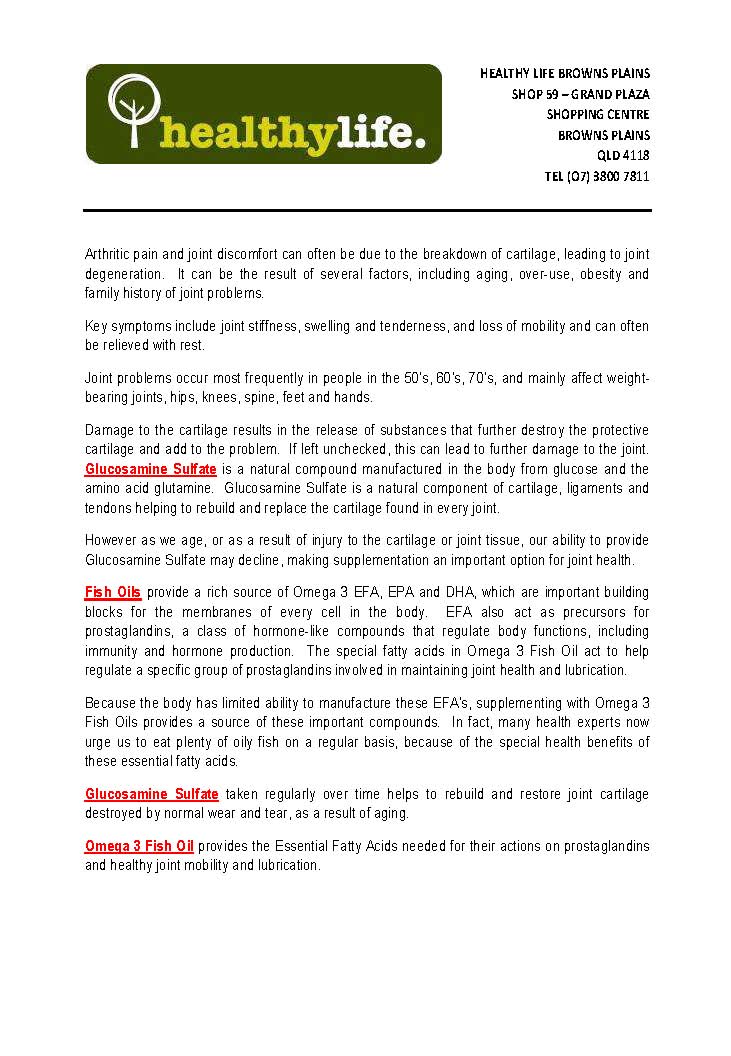 healthylife.

HEALTHY LIFE BROWNS PLAINS
SHOP 59 – GRAND PLAZA
SHOPPING CENTRE
BROWNS PLAINS
QLD 4118
TEL (07) 3800 7811

Arthritic pain and joint discomfort can often be due to the breakdown of cartilage, leading to joint degeneration. It can be the result of several factors, including aging, over-use, obesity and family history of joint problems.

Key symptoms include joint stiffness, swelling and tenderness, and loss of mobility and can often be relieved with rest.

Joint problems occur most frequently in people in the 50's, 60's, 70's, and mainly affect weight-bearing joints, hips, knees, spine, feet and hands.

Damage to the cartilage results in the release of substances that further destroy the protective cartilage and add to the problem. If left unchecked, this can lead to further damage to the joint. Glucosamine Sulfate is a natural compound manufactured in the body from glucose and the amino acid glutamine. Glucosamine Sulfate is a natural component of cartilage, ligaments and tendons helping to rebuild and replace the cartilage found in every joint.

However as we age, or as a result of injury to the cartilage or joint tissue, our ability to provide Glucosamine Sulfate may decline, making supplementation an important option for joint health.

Fish Oils provide a rich source of Omega 3 EFA, EPA and DHA, which are important building blocks for the membranes of every cell in the body. EFA also act as precursors for prostaglandins, a class of hormone-like compounds that regulate body functions, including immunity and hormone production. The special fatty acids in Omega 3 Fish Oil act to help regulate a specific group of prostaglandins involved in maintaining joint health and lubrication.

Because the body has limited ability to manufacture these EFA's, supplementing with Omega 3 Fish Oils provides a source of these important compounds. In fact, many health experts now urge us to eat plenty of oily fish on a regular basis, because of the special health benefits of these essential fatty acids.

Glucosamine Sulfate taken regularly over time helps to rebuild and restore joint cartilage destroyed by normal wear and tear, as a result of aging.

Omega 3 Fish Oil provides the Essential Fatty Acids needed for their actions on prostaglandins and healthy joint mobility and lubrication.